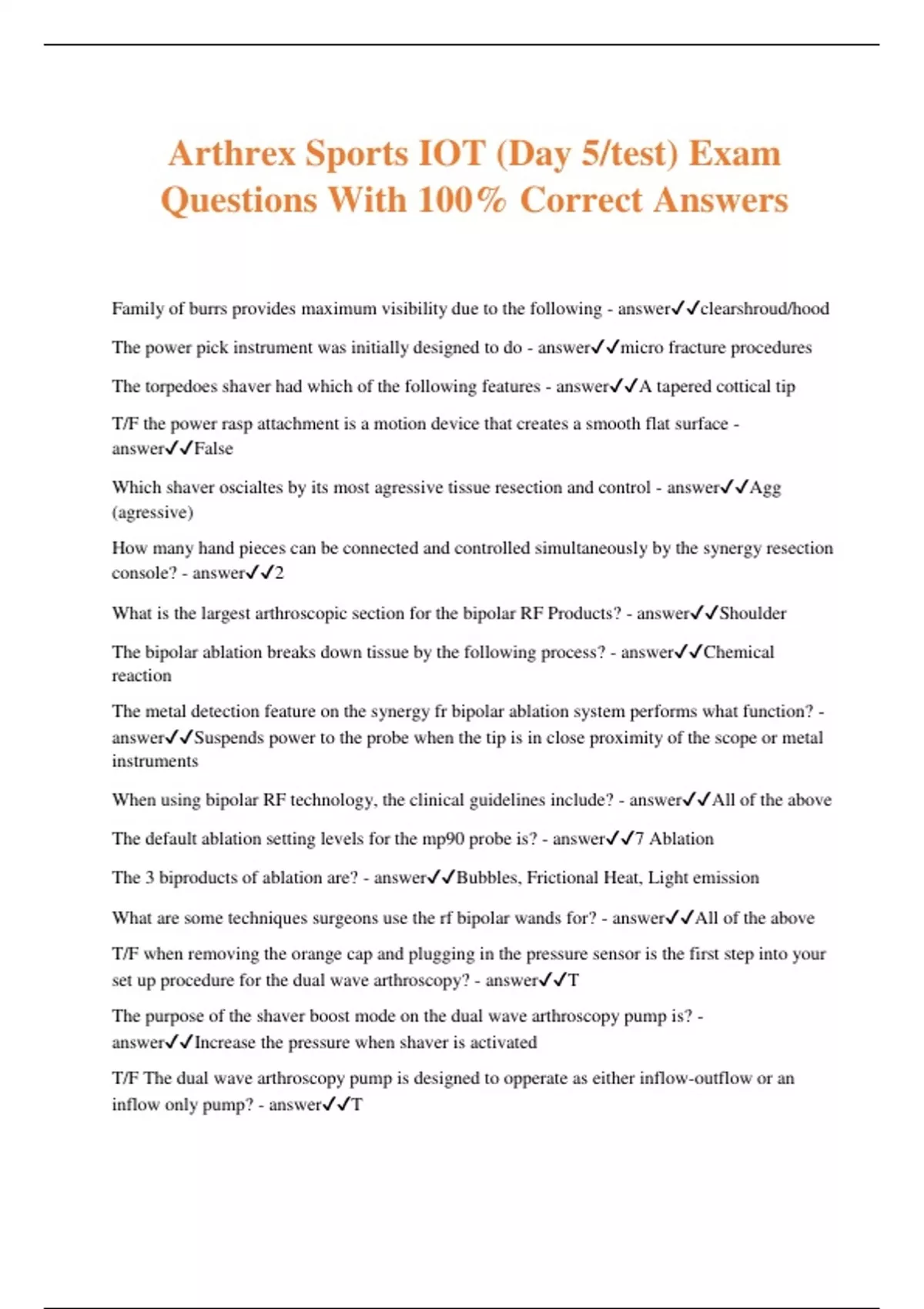 Arthrex Sports IOT (Day 5/test) Exam Questions With 100% Correct Answers

Family of burrs provides maximum visibility due to the following - answer✓✓clearshroud/hood

The power pick instrument was initially designed to do - answer✓✓micro fracture procedures

The torpedoes shaver had which of the following features - answer✓✓A tapered cottical tip

T/F the power rasp attachment is a motion device that creates a smooth flat surface - answer✓✓False

Which shaver oscialtes by its most agressive tissue resection and control - answer✓✓Agg (agressive)

How many hand pieces can be connected and controlled simultaneously by the synergy resection console? - answer✓✓2

What is the largest arthroscopic section for the bipolar RF Products? - answer✓✓Shoulder

The bipolar ablation breaks down tissue by the following process? - answer✓✓Chemical reaction

The metal detection feature on the synergy fr bipolar ablation system performs what function? - answer✓✓Suspends power to the probe when the tip is in close proximity of the scope or metal instruments

When using bipolar RF technology, the clinical guidelines include? - answer✓✓All of the above

The default ablation setting levels for the mp90 probe is? - answer✓✓7 Ablation

The 3 biproducts of ablation are? - answer✓✓Bubbles, Frictional Heat, Light emission

What are some techniques surgeons use the rf bipolar wands for? - answer✓✓All of the above

T/F when removing the orange cap and plugging in the pressure sensor is the first step into your set up procedure for the dual wave arthroscopy? - answer✓✓T

The purpose of the shaver boost mode on the dual wave arthroscopy pump is? - answer✓✓Increase the pressure when shaver is activated

T/F The dual wave arthroscopy pump is designed to opperate as either inflow-outflow or an inflow only pump? - answer✓✓T